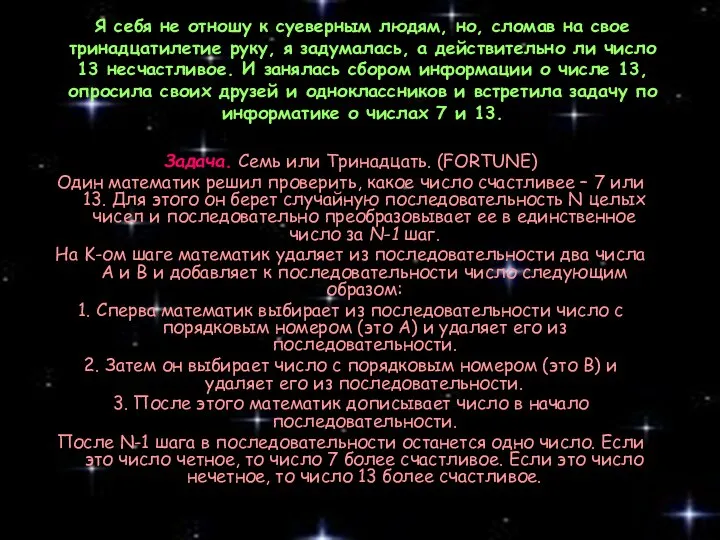 Я себя не отношу к суеверным людям, но, сломав на свое тринадцатилетие руку, я задумалась, а действительно ли число 13 несчастливое. И занялась сбором информации о числе 13, опросила своих друзей и одноклассников и встретила задачу по информатике о числах 7 и 13.

Задача. Семь или Тринадцать. (FORTUNE)
Один математик решил проверить, какое число счастливее – 7 или 13. Для этого он берет случайную последовательность N целых чисел и последовательно преобразовывает ее в единственное число за N-1 шаг.
На K-ом шаге математик удаляет из последовательности два числа A и B и добавляет к последовательности число следующим образом:
1. Сперва математик выбирает из последовательности число с порядковым номером (это A) и удаляет его из последовательности.
2. Затем он выбирает число с порядковым номером (это B) и удаляет его из последовательности.
3. После этого математик дописывает число в начало последовательности.
После N-1 шага в последовательности останется одно число. Если это число четное, то число 7 более счастливое. Если это число нечетное, то число 13 более счастливое.